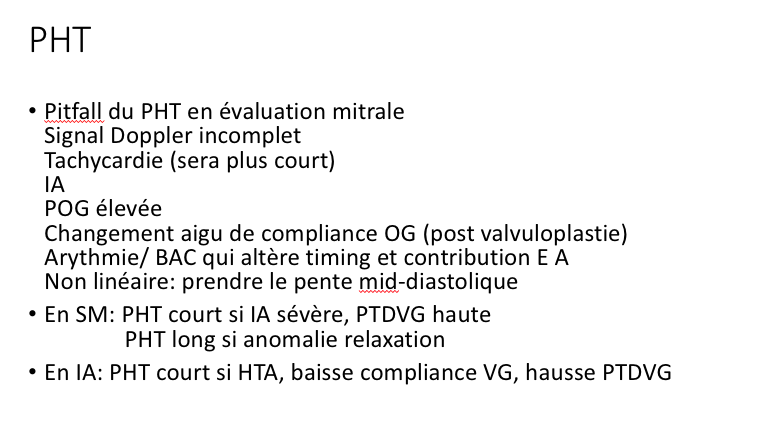 PHT

• Pitfall du PHT en évaluation mitrale
Signal Doppler incomplet
Tachycardie (sera plus court)
IA
POG élevée
Changement aigu de compliance OG (post valvuloplastie)
Arythmie/ BAC qui altère timing et contribution E A
Non linéaire: prendre le pente mid-diastolique

• En SM: PHT court si IA sévère, PTDVG haute
PHT long si anomalie relaxation

• En IA: PHT court si HTA, baisse compliance VG, hausse PTDVG